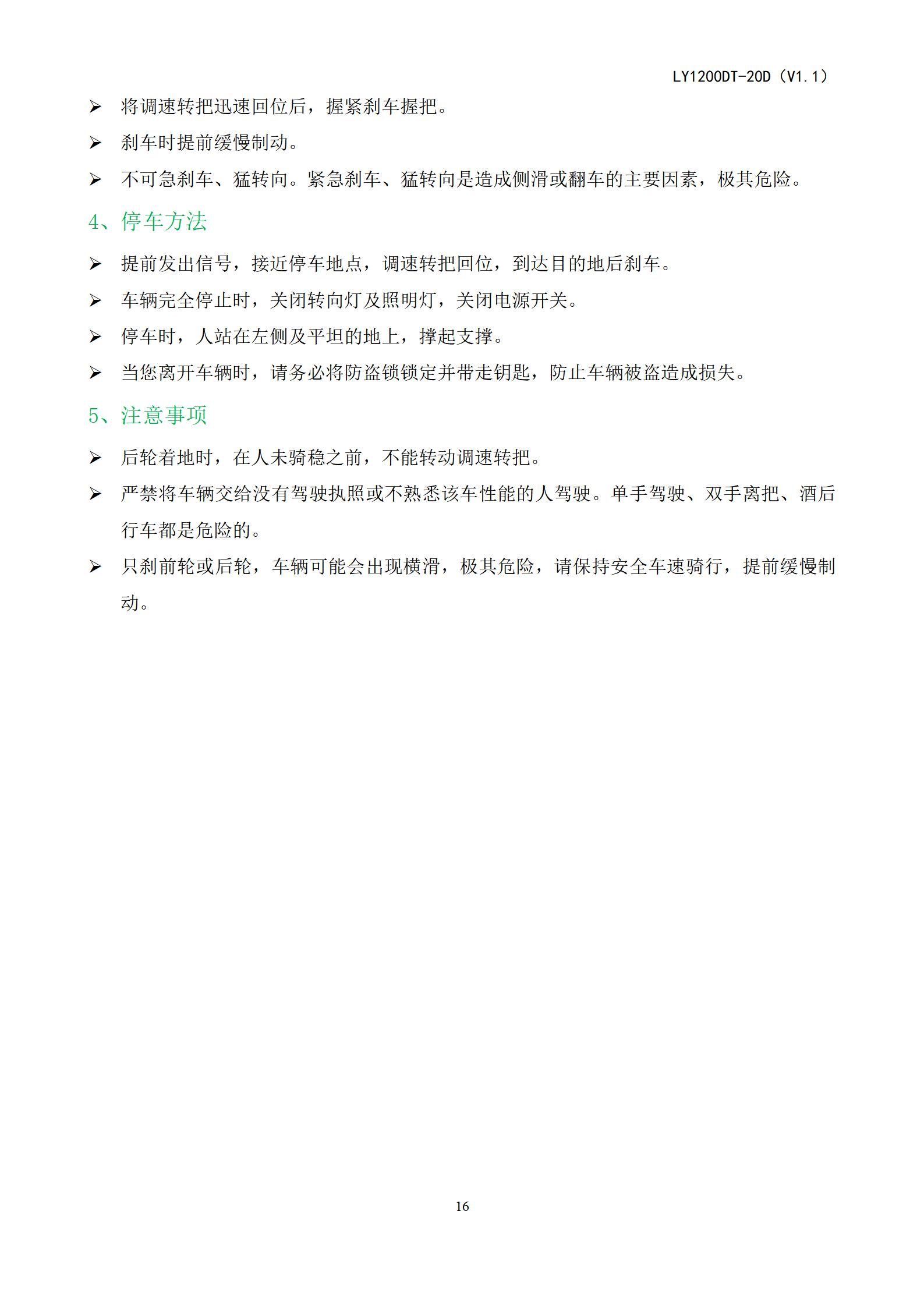 LY1200DT-20D（V1.1）

➢ 将调速转把迅速回位后，握紧刹车握把。

➢ 刹车时提前缓慢制动。

➢ 不可急刹车、猛转向。紧急刹车、猛转向是造成侧滑或翻车的主要因素，极其危险。

4、停车方法

➢ 提前发出信号，接近停车地点，调速转把回位，到达目的地后刹车。

➢ 车辆完全停止时，关闭转向灯及照明灯，关闭电源开关。

➢ 停车时，人站在左侧及平坦的地上，撑起支撑。

➢ 当您离开车辆时，请务必将防盗锁锁定并带走钥匙，防止车辆被盗造成损失。

5、注意事项

➢ 后轮着地时，在人未骑稳之前，不能转动调速转把。

➢ 严禁将车辆交给没有驾驶执照或不熟悉该车性能的人驾驶。单手驾驶、双手离把、酒后行车都是危险的。

➢ 只刹前轮或后轮，车辆可能会出现横滑，极其危险，请保持安全车速骑行，提前缓慢制动。

16